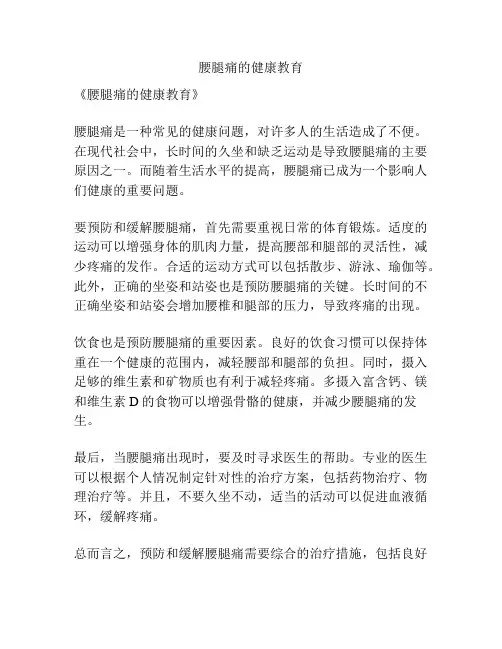 腰腿痛的健康教育

《腰腿痛的健康教育》

腰腿痛是一种常见的健康问题，对许多人的生活造成了不便。在现代社会中，长时间的久坐和缺乏运动是导致腰腿痛的主要原因之一。而随着生活水平的提高，腰腿痛已成为一个影响人们健康的重要问题。

要预防和缓解腰腿痛，首先需要重视日常的体育锻炼。适度的运动可以增强身体的肌肉力量，提高腰部和腿部的灵活性，减少疼痛的发作。合适的运动方式可以包括散步、游泳、瑜伽等。此外，正确的坐姿和站姿也是预防腰腿痛的关键。长时间的不正确坐姿和站姿会增加腰椎和腿部的压力，导致疼痛的出现。

饮食也是预防腰腿痛的重要因素。良好的饮食习惯可以保持体重在一个健康的范围内，减轻腰部和腿部的负担。同时，摄入足够的维生素和矿物质也有利于减轻疼痛。多摄入富含钙、镁和维生素 D 的食物可以增强骨骼的健康，并减少腰腿痛的发生。

最后，当腰腿痛出现时，要及时寻求医生的帮助。专业的医生可以根据个人情况制定针对性的治疗方案，包括药物治疗、物理治疗等。并且，不要久坐不动，适当的活动可以促进血液循环，缓解疼痛。

总而言之，预防和缓解腰腿痛需要综合的治疗措施，包括良好